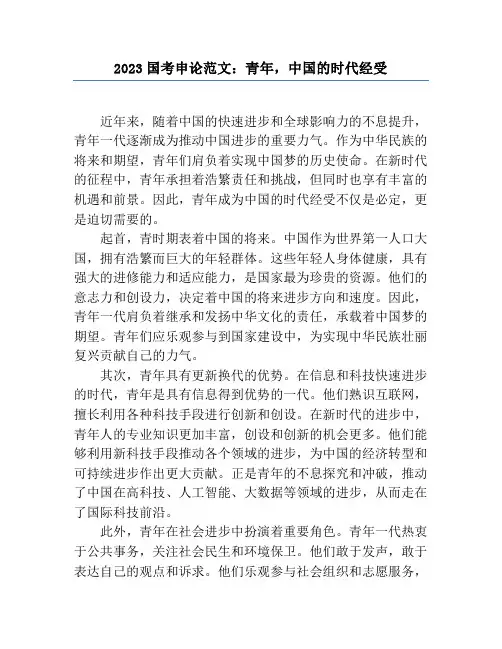 2023 国考申论范文：青年，中国的时代经受

近年来，随着中国的快速进步和全球影响力的不息提升，青年一代逐渐成为推动中国进步的重要力气。作为中华民族的将来和期望，青年们肩负着实现中国梦的历史使命。在新时代的征程中，青年承担着浩繁责任和挑战，但同时也享有丰富的机遇和前景。因此，青年成为中国的时代经受不仅是必定，更是迫切需要的。

起首，青时期表着中国的将来。中国作为世界第一人口大国，拥有浩繁而巨大的年轻群体。这些年轻人身体健康，具有强大的进修能力和适应能力，是国家最为珍贵的资源。他们的意志力和创设力，决定着中国的将来进步方向和速度。因此，青年一代肩负着继承和发扬中华文化的责任，承载着中国梦的期望。青年们应乐观参与到国家建设中，为实现中华民族壮丽复兴贡献自己的力气。

其次，青年具有更新换代的优势。在信息和科技快速进步的时代，青年是具有信息得到优势的一代。他们熟识互联网，擅长利用各种科技手段进行创新和创设。在新时代的进步中，青年人的专业知识更加丰富，创设和创新的机会更多。他们能够利用新科技手段推动各个领域的进步，为中国的经济转型和可持续进步作出更大贡献。正是青年的不息探究和冲破，推动了中国在高科技、人工智能、大数据等领域的进步，从而走在了国际科技前沿。

此外，青年在社会进步中扮演着重要角色。青年一代热衷于公共事务，关注社会民生和环境保卫。他们敢于发声，敢于表达自己的观点和诉求。他们乐观参与社会组织和志愿服务，